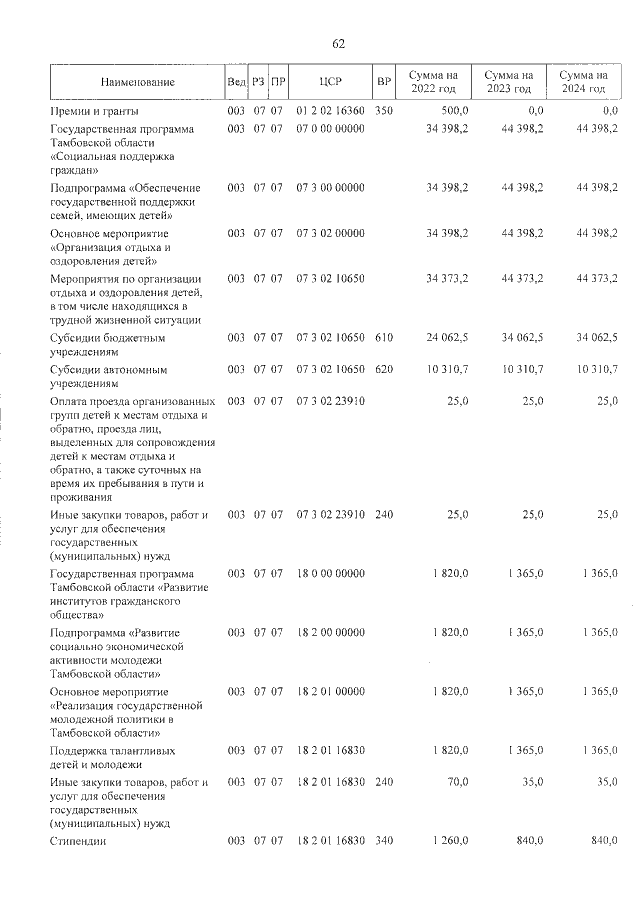 62

| Наименование | Вед | РЗ | ПР | ЦСР | ВР | Сумма на 2022 год | Сумма на 2023 год | Сумма на 2024 год |
|---|---|---|---|---|---|---|---|---|
| Премии и гранты | 003 | 07 | 07 | 01 2 02 16360 | 350 | 500,0 | 0,0 | 0,0 |
| Государственная программа Тамбовской области «Социальная поддержка граждан» | 003 | 07 | 07 | 07 0 00 00000 | | 34 398,2 | 44 398,2 | 44 398,2 |
| Подпрограмма «Обеспечение государственной поддержки семей, имеющих детей» | 003 | 07 | 07 | 07 3 00 00000 | | 34 398,2 | 44 398,2 | 44 398,2 |
| Основное мероприятие «Организация отдыха и оздоровления детей» | 003 | 07 | 07 | 07 3 02 00000 | | 34 398,2 | 44 398,2 | 44 398,2 |
| Мероприятия по организации отдыха и оздоровления детей, в том числе находящихся в трудной жизненной ситуации | 003 | 07 | 07 | 07 3 02 10650 | | 34 373,2 | 44 373,2 | 44 373,2 |
| Субсидии бюджетным учреждениям | 003 | 07 | 07 | 07 3 02 10650 | 610 | 24 062,5 | 34 062,5 | 34 062,5 |
| Субсидии автономным учреждениям | 003 | 07 | 07 | 07 3 02 10650 | 620 | 10 310,7 | 10 310,7 | 10 310,7 |
| Оплата проезда организованных групп детей к местам отдыха и обратно, проезда лиц, выделенных для сопровождения детей к местам отдыха и обратно, а также суточных на время их пребывания в пути и проживания | 003 | 07 | 07 | 07 3 02 23910 | | 25,0 | 25,0 | 25,0 |
| Иные закупки товаров, работ и услуг для обеспечения государственных (муниципальных) нужд | 003 | 07 | 07 | 07 3 02 23910 | 240 | 25,0 | 25,0 | 25,0 |
| Государственная программа Тамбовской области «Развитие институтов гражданского общества» | 003 | 07 | 07 | 18 0 00 00000 | | 1 820,0 | 1 365,0 | 1 365,0 |
| Подпрограмма «Развитие социально экономической активности молодежи Тамбовской области» | 003 | 07 | 07 | 18 2 00 00000 | | 1 820,0 | 1 365,0 | 1 365,0 |
| Основное мероприятие «Реализация государственной молодежной политики в Тамбовской области» | 003 | 07 | 07 | 18 2 01 00000 | | 1 820,0 | 1 365,0 | 1 365,0 |
| Поддержка талантливых детей и молодежи | 003 | 07 | 07 | 18 2 01 16830 | | 1 820,0 | 1 365,0 | 1 365,0 |
| Иные закупки товаров, работ и услуг для обеспечения государственных (муниципальных) нужд | 003 | 07 | 07 | 18 2 01 16830 | 240 | 70,0 | 35,0 | 35,0 |
| Стипендии | 003 | 07 | 07 | 18 2 01 16830 | 340 | 1 260,0 | 840,0 | 840,0 |